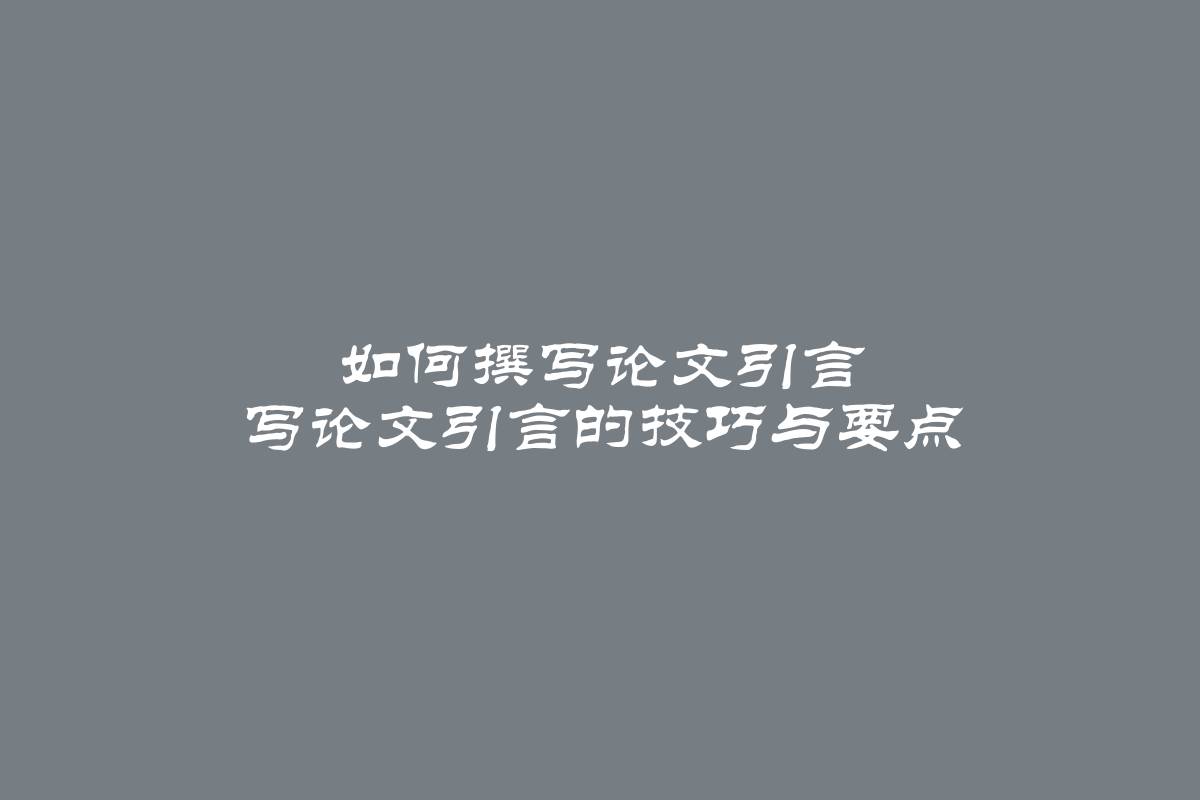 如何撰写论文引言
写论文引言的技巧与要点